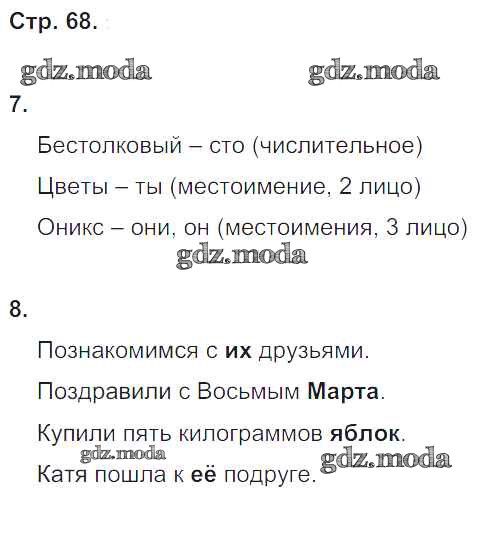 Стр. 68.

7.

Бестолковый – сто (числительное)

Цветы – ты (местоимение, 2 лицо)

Оникс – они, он (местоимения, 3 лицо)

8.

Познакомимся с их друзьями.

Поздравили с Восьмым Марта.

Купили пять килограммов яблок.

Катя пошла к её подруге.

gdz.moda